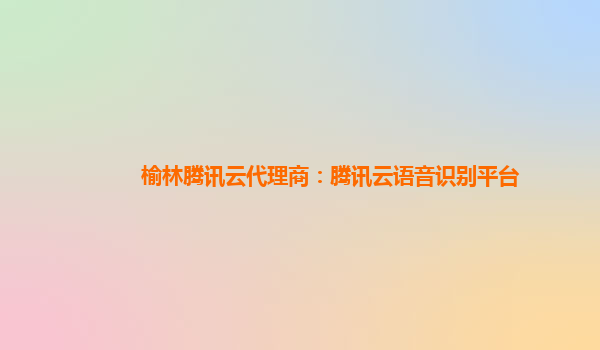 榆林腾讯云代理商：腾讯云语音识别平台